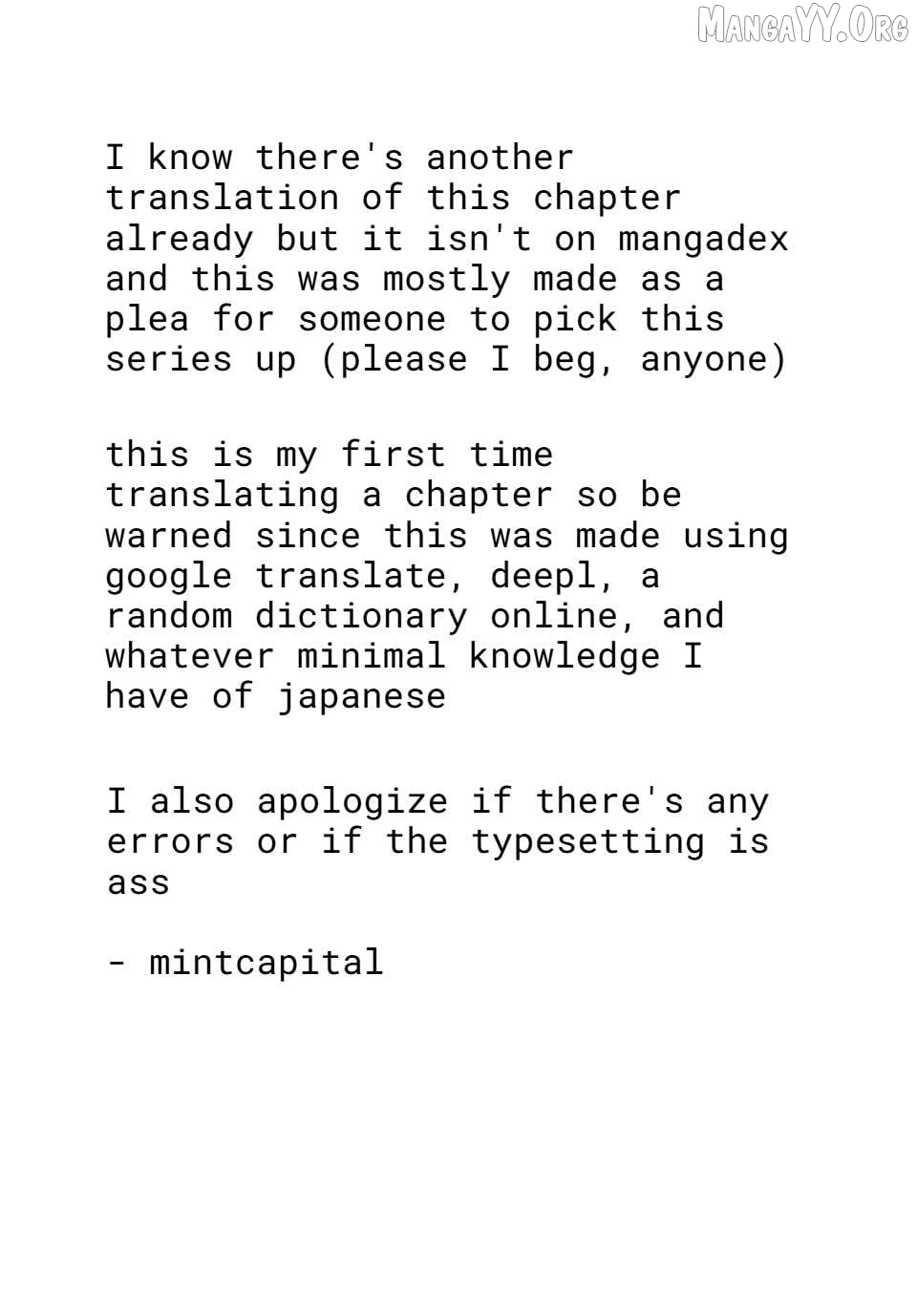 MangaYY.Org

I know there's another translation of this chapter already but it isn't on mangadex and this was mostly made as a plea for someone to pick this series up (please I beg, anyone)

this is my first time translating a chapter so be warned since this was made using google translate, deepl, a random dictionary online, and whatever minimal knowledge I have of japanese

I also apologize if there's any errors or if the typesetting is ass

- mintcapital